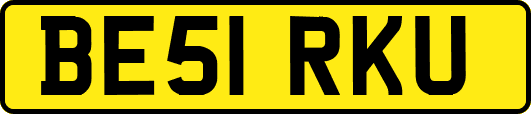 BE51 RKU